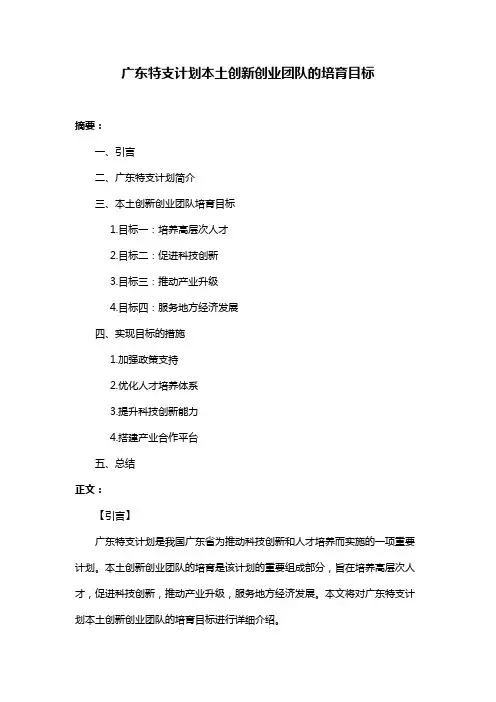 广东特支计划本土创新创业团队的培育目标

摘要：

一、引言

二、广东特支计划简介

三、本土创新创业团队培育目标

1.目标一：培养高层次人才

2.目标二：促进科技创新

3.目标三：推动产业升级

4.目标四：服务地方经济发展

四、实现目标的措施

1.加强政策支持

2.优化人才培养体系

3.提升科技创新能力

4.搭建产业合作平台

五、总结

正文：

【引言】

广东特支计划是我国广东省为推动科技创新和人才培养而实施的一项重要计划。本土创新创业团队的培育是该计划的重要组成部分，旨在培养高层次人才，促进科技创新，推动产业升级，服务地方经济发展。本文将对广东特支计划本土创新创业团队的培育目标进行详细介绍。